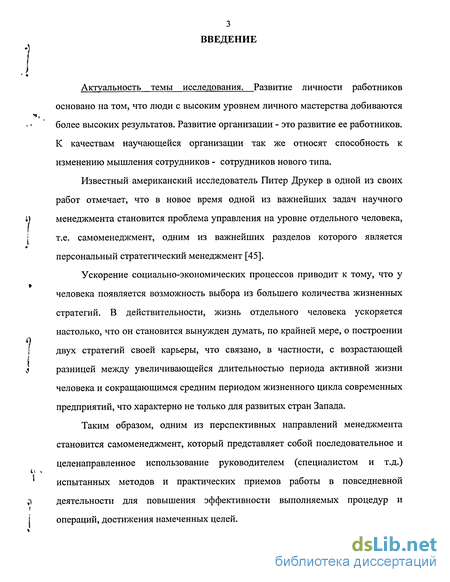 3

ВВЕДЕНИЕ

Актуальность темы исследования. Развитие личности работников основано на том, что люди с высоким уровнем личного мастерства добиваются более высоких результатов. Развитие организации - это развитие ее работников. К качествам научающейся организации так же относят способность к изменению мышления сотрудников - сотрудников нового типа.

Известный американский исследователь Питер Друкер в одной из своих работ отмечает, что в новое время одной из важнейших задач научного менеджмента становится проблема управления на уровне отдельного человека, т.е. самоменеджмент, одним из важнейших разделов которого является персональный стратегический менеджмент [45].

Ускорение социально-экономических процессов приводит к тому, что у человека появляется возможность выбора из большего количества жизненных стратегий. В действительности, жизнь отдельного человека ускоряется настолько, что он становится вынужден думать, по крайней мере, о построении двух стратегий своей карьеры, что связано, в частности, с возрастающей разницей между увеличивающейся длительностью периода активной жизни человека и сокращающимся средним периодом жизненного цикла современных предприятий, что характерно не только для развитых стран Запада.

Таким образом, одним из перспективных направлений менеджмента становится самоменеджмент, который представляет собой последовательное и целенаправленное использование руководителем (специалистом и т.д.) испытанных методов и практических приемов работы в повседневной деятельности для повышения эффективности выполняемых процедур и операций, достижения намеченных целей.

dsLib.net
библиотека диссертаций